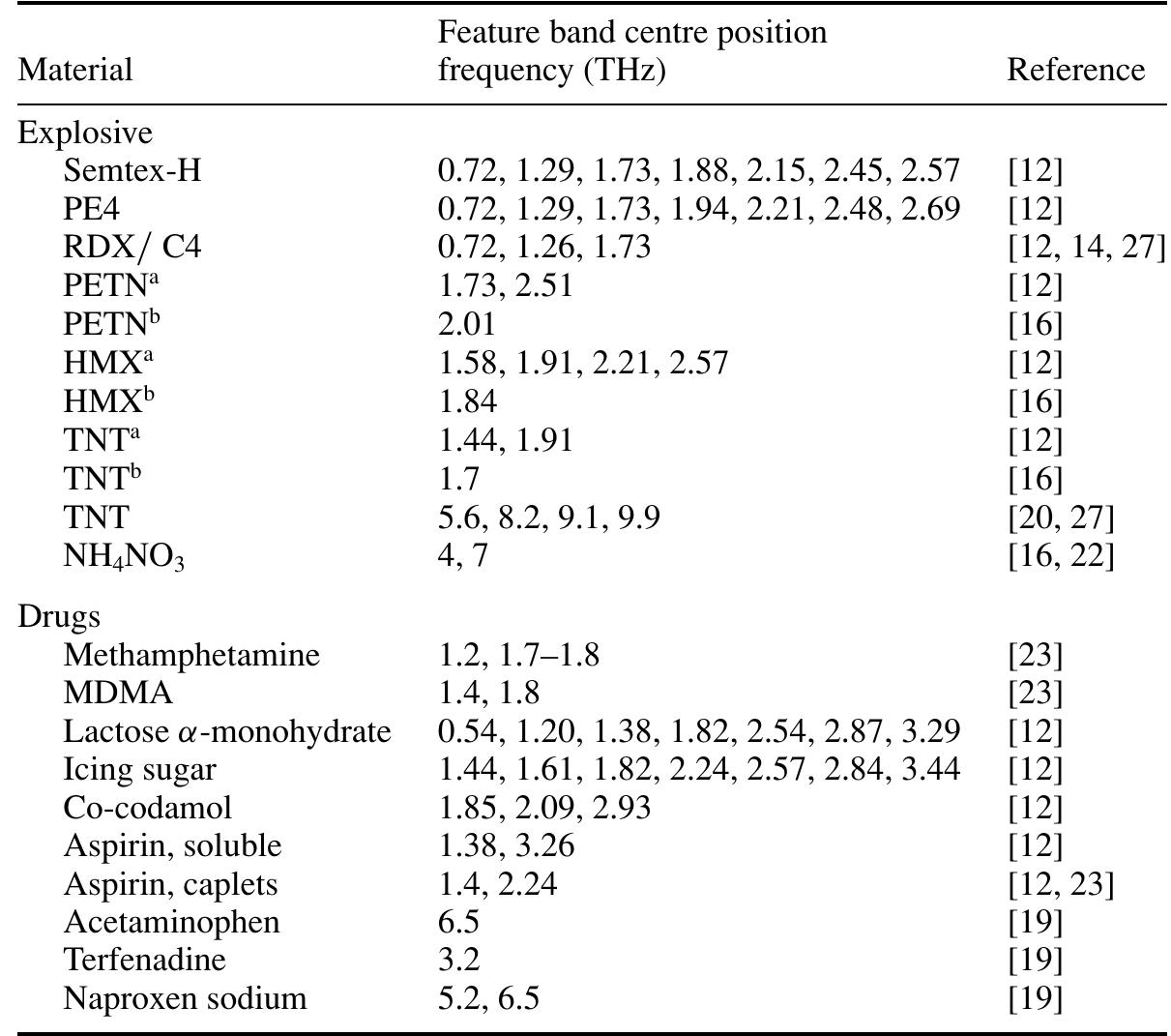 | Material | Feature band centre position frequency (THz) | Reference |
|---|---|---|
| Explosive | | |
| Semtex-H | 0.72, 1.29, 1.73, 1.88, 2.15, 2.45, 2.57 | [12] |
| PE4 | 0.72, 1.29, 1.73, 1.94, 2.21, 2.48, 2.69 | [12] |
| RDX/ C4 | 0.72, 1.26, 1.73 | [12, 14, 27] |
| PETN$^a$ | 1.73, 2.51 | [12] |
| PETN$^b$ | 2.01 | [16] |
| HMX$^a$ | 1.58, 1.91, 2.21, 2.57 | [12] |
| HMX$^b$ | 1.84 | [16] |
| TNT$^a$ | 1.44, 1.91 | [12] |
| TNT$^b$ | 1.7 | [16] |
| TNT | 5.6, 8.2, 9.1, 9.9 | [20, 27] |
| $NH_4NO_3$ | 4, 7 | [16, 22] |
| Drugs | | |
| Methamphetamine | 1.2, 1.7–1.8 | [23] |
| MDMA | 1.4, 1.8 | [23] |
| Lactose $\alpha$-monohydrate | 0.54, 1.20, 1.38, 1.82, 2.54, 2.87, 3.29 | [12] |
| Icing sugar | 1.44, 1.61, 1.82, 2.24, 2.57, 2.84, 3.44 | [12] |
| Co-codamol | 1.85, 2.09, 2.93 | [12] |
| Aspirin, soluble | 1.38, 3.26 | [12] |
| Aspirin, caplets | 1.4, 2.24 | [12, 23] |
| Acetaminophen | 6.5 | [19] |
| Terfenadine | 3.2 | [19] |
| Naproxen sodium | 5.2, 6.5 | [19] |